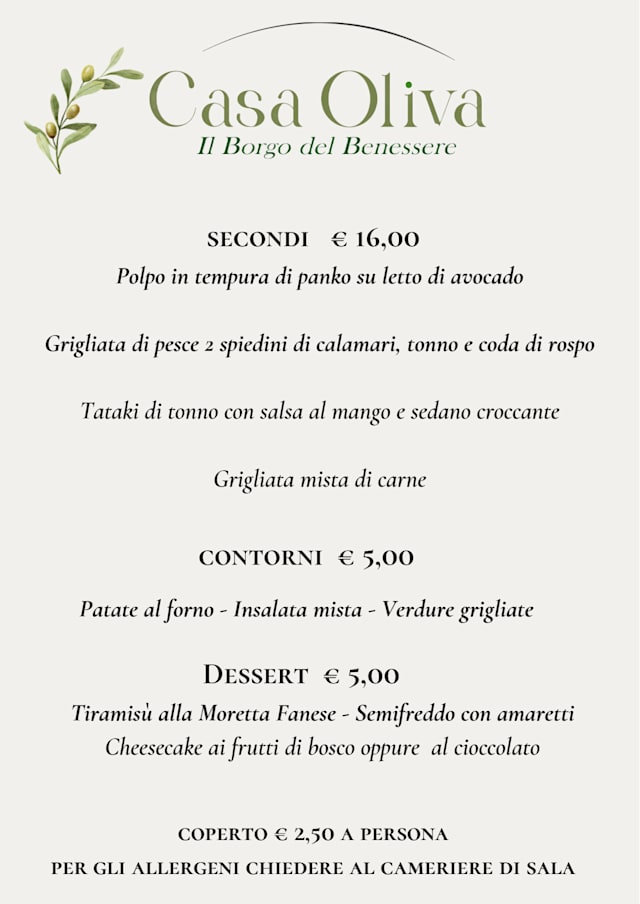 Casa Oliva
Il Borgo del Benessere

SECONDI € 16,00
Polpo in tempura di panko su letto di avocado

Grigliata di pesce 2 spiedini di calamari, tonno e coda di rospo

Tataki di tonno con salsa al mango e sedano croccante

Grigliata mista di carne

CONTORNI € 5,00

Patate al forno - Insalata mista - Verdure grigliate

DESSERT € 5,00
Tiramisù alla Moretta Fanese - Semifreddo con amaretti
Cheesecake ai frutti di bosco oppure al cioccolato

COPERTO € 2,50 A PERSONA
PER GLI ALLERGENI CHIEDERE AL CAMERIERE DI SALA